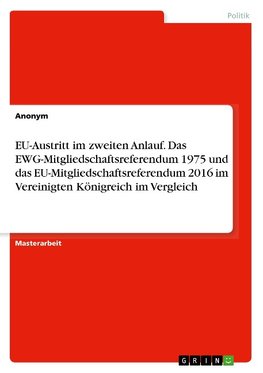 Politik

Anonym

EU-Austritt im zweiten Anlauf. Das EWG-Mitgliedschaftsreferendum 1975 und das EU-Mitgliedschaftsreferendum 2016 im Vereinigten Königreich im Vergleich

Masterarbeit

GRIN